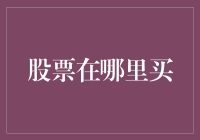 股票在哪里买